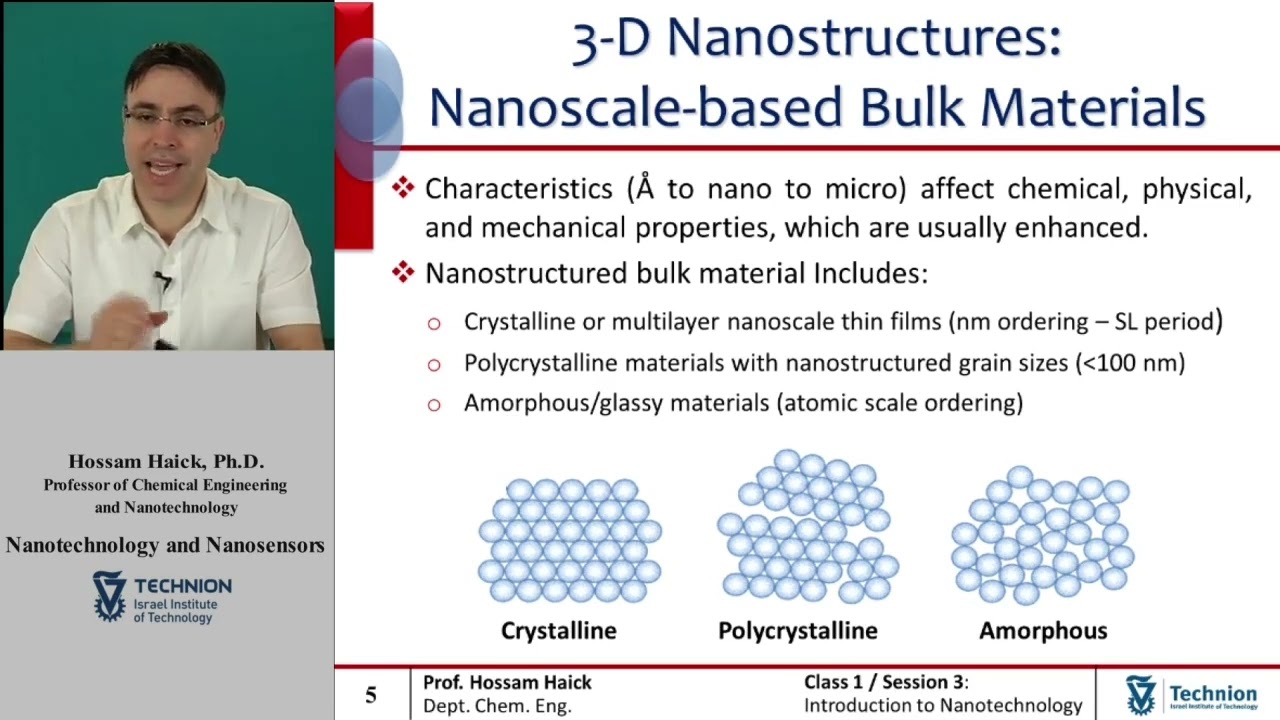 Hossam Haick, Ph.D.
Professor of Chemical Engineering and Nanotechnology

Nanotechnology and Nanosensors

TECHNION
Israel Institute of Technology

3-D Nanostructures: Nanoscale-based Bulk Materials

❖ Characteristics (Å to nano to micro) affect chemical, physical, and mechanical properties, which are usually enhanced.

❖ Nanostructured bulk material Includes:

○ Crystalline or multilayer nanoscale thin films (nm ordering – SL period)

○ Polycrystalline materials with nanostructured grain sizes (<100 nm)

○ Amorphous/glassy materials (atomic scale ordering)

Crystalline

Polycrystalline

Amorphous

5

Prof. Hossam Haick
Dept. Chem. Eng.

Class 1 / Session 3:
Introduction to Nanotechnology

Technion
Israel Institute of Technology